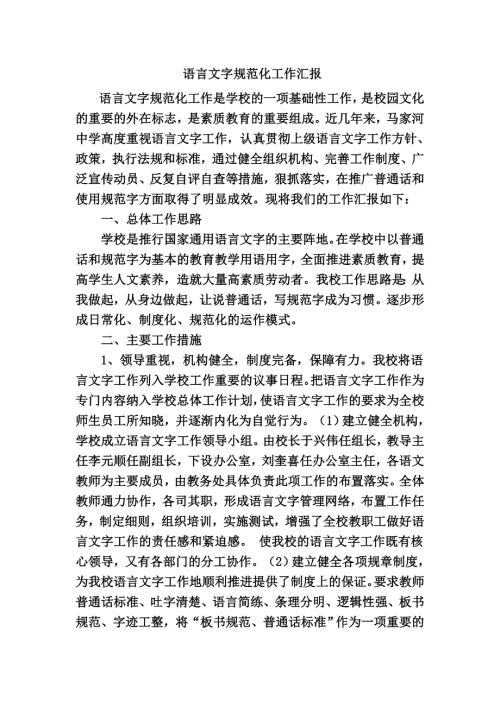 语言文字规范化工作汇报

语言文字规范化工作是学校的一项基础性工作，是校园文化的重要的外在标志，是素质教育的重要组成。近几年来，马家河中学高度重视语言文字工作，认真贯彻上级语言文字工作方针、政策，执行法规和标准，通过健全组织机构、完善工作制度、广泛宣传动员、反复自评自查等措施，狠抓落实，在推广普通话和使用规范字方面取得了明显成效。现将我们的工作汇报如下：

一、总体工作思路

学校是推行国家通用语言文字的主要阵地。在学校中以普通话和规范字为基本的教育教学用语用字，全面推进素质教育，提高学生人文素养，造就大量高素质劳动者。我校工作思路是：从我做起，从身边做起，让说普通话，写规范字成为习惯。逐步形成日常化、制度化、规范化的运作模式。

二、主要工作措施

1、领导重视，机构健全，制度完备，保障有力。我校将语言文字工作列入学校工作重要的议事日程。把语言文字工作作为专门内容纳入学校总体工作计划，使语言文字工作的要求为全校师生员工所知晓，并逐渐内化为自觉行为。（1）建立健全机构，学校成立语言文字工作领导小组。由校长于兴伟任组长，教导主任李元顺任副组长，下设办公室，刘奎喜任办公室主任，各语文教师为主要成员，由教务处具体负责此项工作的布置落实。全体教师通力协作，各司其职，形成语言文字管理网络，布置工作任务，制定细则，组织培训，实施测试，增强了全校教职工做好语言文字工作的责任感和紧迫感。 使我校的语言文字工作既有核心领导，又有各部门的分工协作。（2）建立健全各项规章制度，为我校语言文字工作地顺利推进提供了制度上的保证。要求教师普通话标准、吐字清楚、语言简练、条理分明、逻辑性强、板书规范、字迹工整，将“板书规范、普通话标准”作为一项重要的